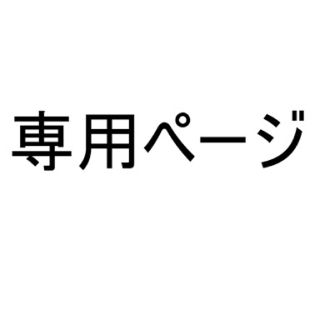 専用ページ